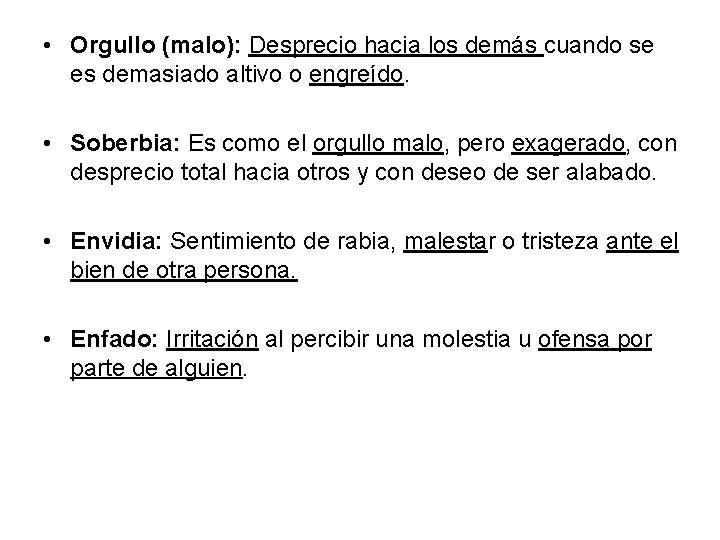 • Orgullo (malo): Desprecio hacia los demás cuando se es demasiado altivo o engreído.

• Soberbia: Es como el orgullo malo, pero exagerado, con desprecio total hacia otros y con deseo de ser alabado.

• Envidia: Sentimiento de rabia, malestar o tristeza ante el bien de otra persona.

• Enfado: Irritación al percibir una molestia u ofensa por parte de alguien.